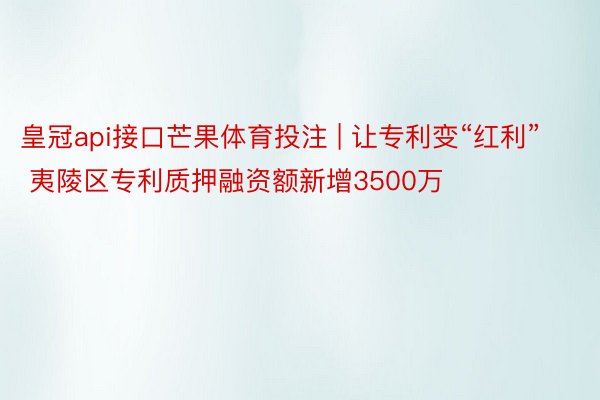 皇冠api接口芒果体育投注 | 让专利变“红利” 夷陵区专利质押融资额新增3500万